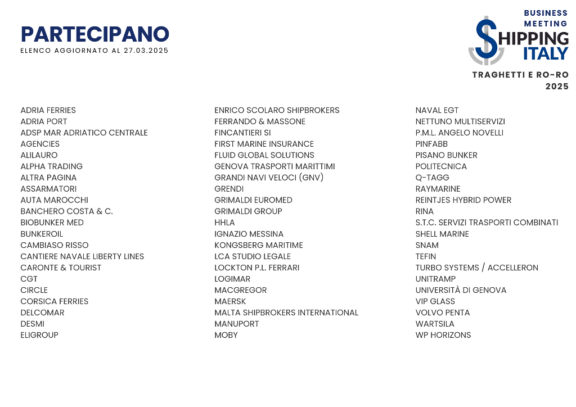 PARTECIPANO
ELENCO AGGIORNATO AL 27.03.2025

BUSINESS MEETING
SHIPPING ITALY
TRAGHETTI E RO-RO
2025

ADRIA FERRIES
ADRIA PORT
ADSP MAR ADRIATICO CENTRALE
AGENCIES
ALILAURO
ALPHA TRADING
ALTRA PAGINA
ASSARMATORI
AUTA MAROCCHI
BANCHERO COSTA & C.
BIOBUNKER MED
BUNKEROIL
CAMBIASO RISSO
CANTIERE NAVALE LIBERTY LINES
CARONTE & TOURIST
CGT
CIRCLE
CORSICA FERRIES
DELCOMAR
DESMI
ELIGROUP

ENRICO SCOLARO SHIPBROKERS
FERRANDO & MASSONE
FINCANTIERI SI
FIRST MARINE INSURANCE
FLUID GLOBAL SOLUTIONS
GENOVA TRASPORTI MARITTIMI
GRANDI NAVI VELOCI (GNV)
GRENDI
GRIMALDI EUROMED
GRIMALDI GROUP
HHLA
IGNAZIO MESSINA
KONGSBERG MARITIME
LCA STUDIO LEGALE
LOCKTON P.L. FERRARI
LOGIMAR
MACGREGOR
MAERSK
MALTA SHIPBROKERS INTERNATIONAL
MANUPORT
MOBY

NAVAL EGT
NETTUNO MULTISERVIZI
P.M.L. ANGELO NOVELLI
PINFABB
PISANO BUNKER
POLITECNICA
Q-TAGG
RAYMARINE
REINTJES HYBRID POWER
RINA
S.T.C. SERVIZI TRASPORTI COMBINATI
SHELL MARINE
SNAM
TEFIN
TURBO SYSTEMS / ACCELLERON
UNITRAMP
UNIVERSITÀ DI GENOVA
VIP GLASS
VOLVO PENTA
WARTSILA
WP HORIZONS